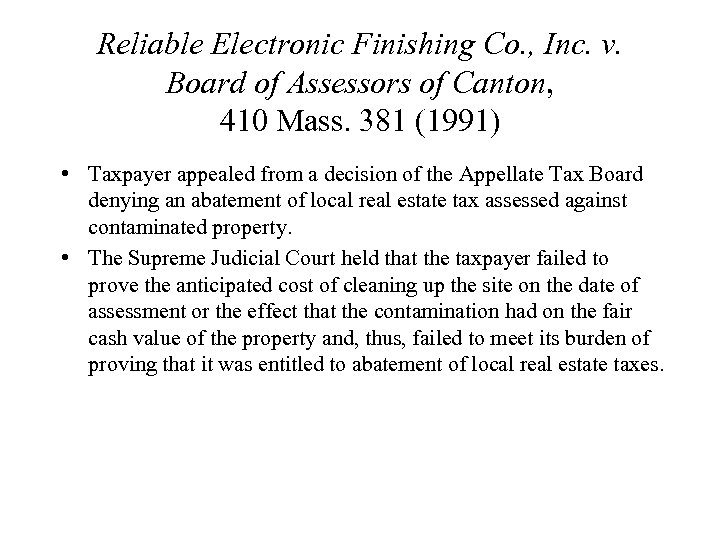 Reliable Electronic Finishing Co., Inc. v.
Board of Assessors of Canton,
410 Mass. 381 (1991)

• Taxpayer appealed from a decision of the Appellate Tax Board denying an abatement of local real estate tax assessed against contaminated property.
• The Supreme Judicial Court held that the taxpayer failed to prove the anticipated cost of cleaning up the site on the date of assessment or the effect that the contamination had on the fair cash value of the property and, thus, failed to meet its burden of proving that it was entitled to abatement of local real estate taxes.